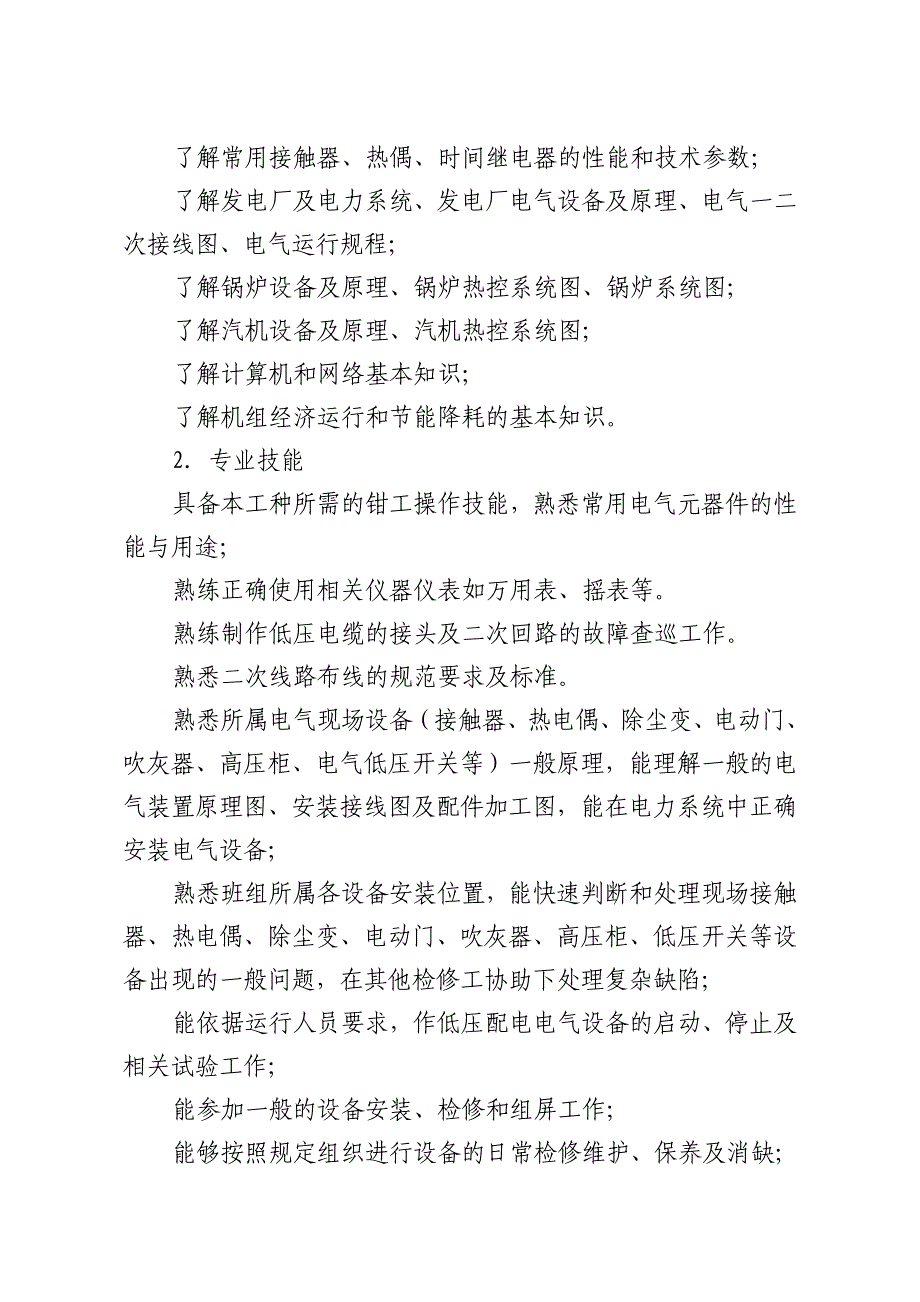 了解常用接触器、热偶、时间继电器的性能和技术参数;

了解发电厂及电力系统、发电厂电气设备及原理、电气一二次接线图、电气运行规程;

了解锅炉设备及原理、锅炉热控系统图、锅炉系统图;

了解汽机设备及原理、汽机热控系统图;

了解计算机和网络基本知识;

了解机组经济运行和节能降耗的基本知识。

2. 专业技能

具备本工种所需的钳工操作技能，熟悉常用电气元器件的性能与用途;

熟练正确使用相关仪器仪表如万用表、摇表等。

熟练制作低压电缆的接头及二次回路的故障查巡工作。

熟悉二次线路布线的规范要求及标准。

熟悉所属电气现场设备（接触器、热电偶、除尘变、电动门、吹灰器、高压柜、电气低压开关等）一般原理，能理解一般的电气装置原理图、安装接线图及配件加工图，能在电力系统中正确安装电气设备;

熟悉班组所属各设备安装位置，能快速判断和处理现场接触器、热电偶、除尘变、电动门、吹灰器、高压柜、低压开关等设备出现的一般问题，在其他检修工协助下处理复杂缺陷;

能依据运行人员要求，作低压配电电气设备的启动、停止及相关试验工作;

能参加一般的设备安装、检修和组屏工作;

能够按照规定组织进行设备的日常检修维护、保养及消缺;